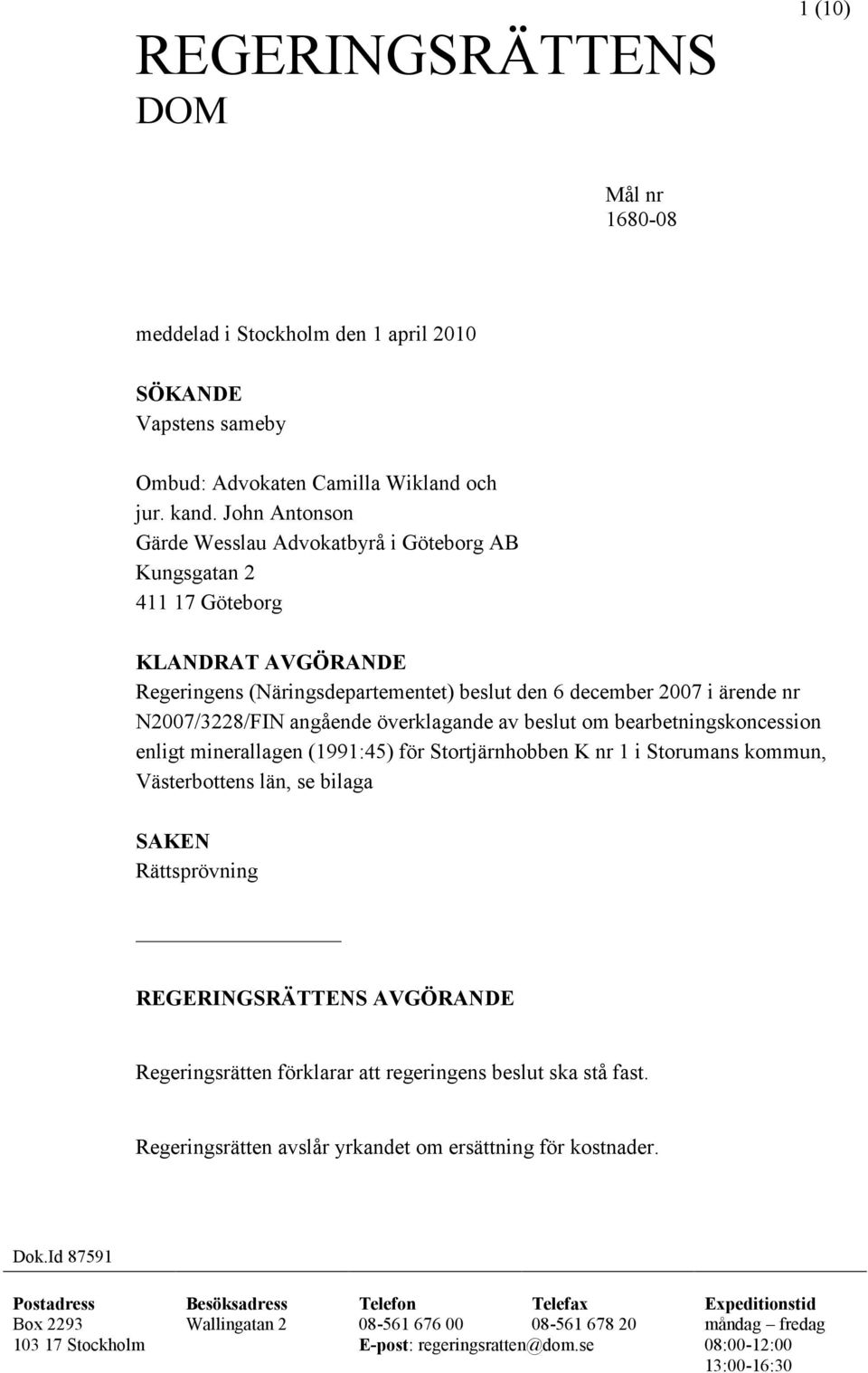 1 (10)

REGERINGSRÄTTENS DOM

Mål nr
1680-08

meddelad i Stockholm den 1 april 2010

SÖKANDE
Vapstens sameby

Ombud: Advokaten Camilla Wikland och jur. kand. John Antonson
Gärde Wesslau Advokatbyrå i Göteborg AB
Kungsgatan 2
411 17 Göteborg

KLANDRAT AVGÖRANDE
Regeringens (Näringsdepartementet) beslut den 6 december 2007 i ärende nr N2007/3228/FIN angående överklagande av beslut om bearbetningskoncession enligt minerallagen (1991:45) för Stortjärnhobben K nr 1 i Storumans kommun, Västerbottens län, se bilaga

SAKEN
Rättsprövning

REGERINGSRÄTTENS AVGÖRANDE

Regeringsrätten förklarar att regeringens beslut ska stå fast.

Regeringsrätten avslår yrkandet om ersättning för kostnader.

Dok.Id 87591

| Postadress | Besöksadress | Telefon | Telefax | Expeditionstid |
|---|---|---|---|---|
| Box 2293 | Wallingatan 2 | 08-561 676 00 | 08-561 678 20 | måndag – fredag |
| 103 17 Stockholm | | E-post: regeringsratten@dom.se | | 08:00-12:00 |
| | | | | 13:00-16:30 |